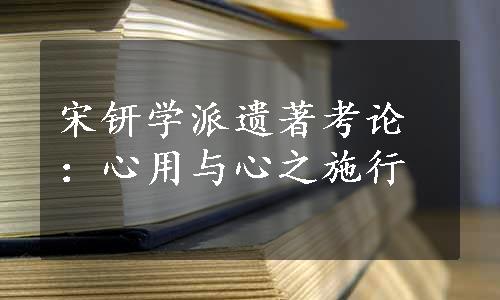 宋钘学派遗著考论：心用与心之施行